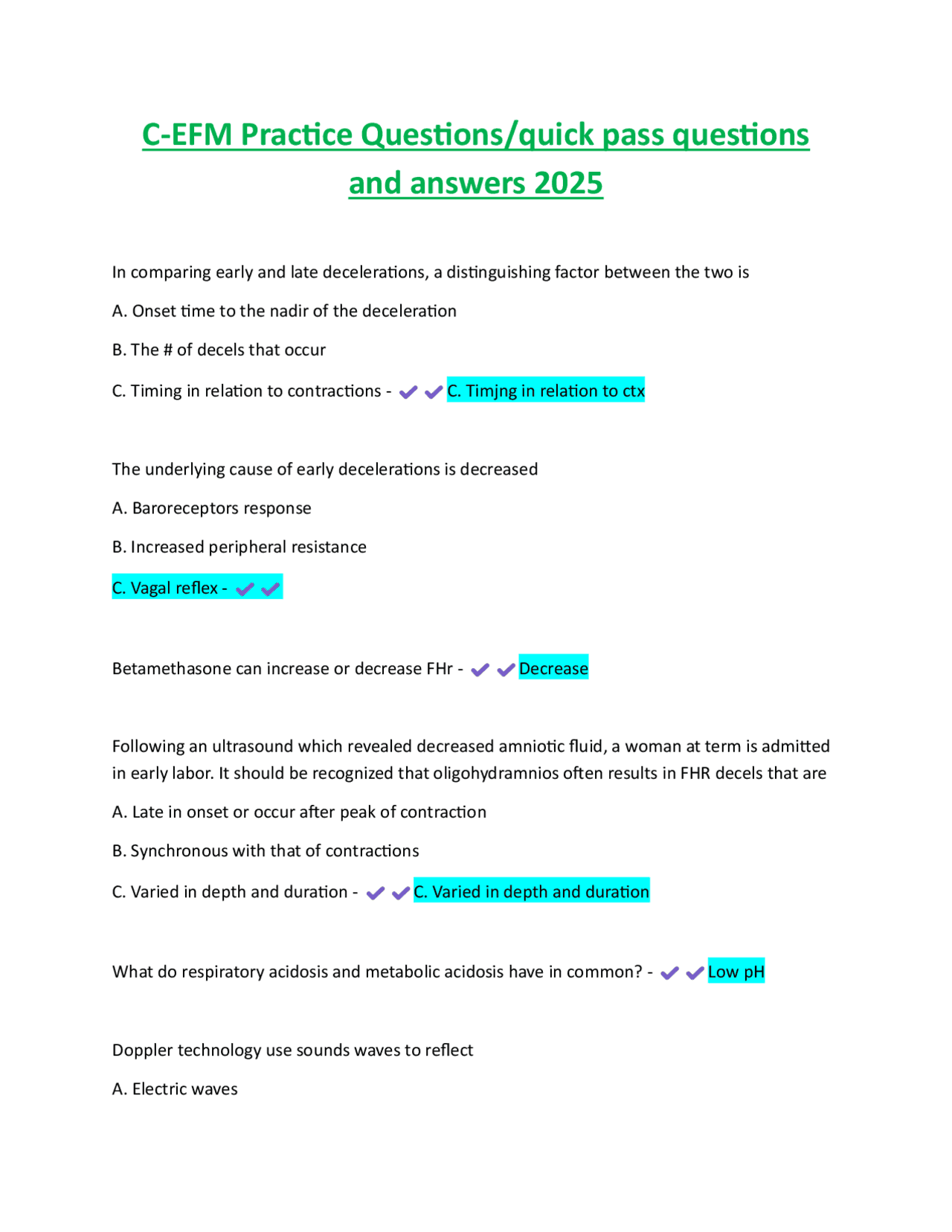 C-EFM Practice Questions/quick pass questions and answers 2025

In comparing early and late decelerations, a distinguishing factor between the two is

A. Onset time to the nadir of the deceleration

B. The # of decels that occur

C. Timing in relation to contractions - ✔✔C. Timjng in relation to ctx

The underlying cause of early decelerations is decreased

A. Baroreceptors response

B. Increased peripheral resistance

C. Vagal reflex - ✔✔

Betamethasone can increase or decrease FHr - ✔✔Decrease

Following an ultrasound which revealed decreased amniotic fluid, a woman at term is admitted in early labor. It should be recognized that oligohydramnios often results in FHR decels that are

A. Late in onset or occur after peak of contraction

B. Synchronous with that of contractions

C. Varied in depth and duration - ✔✔C. Varied in depth and duration

What do respiratory acidosis and metabolic acidosis have in common? - ✔✔Low pH

Doppler technology use sounds waves to reflect

A. Electric waves